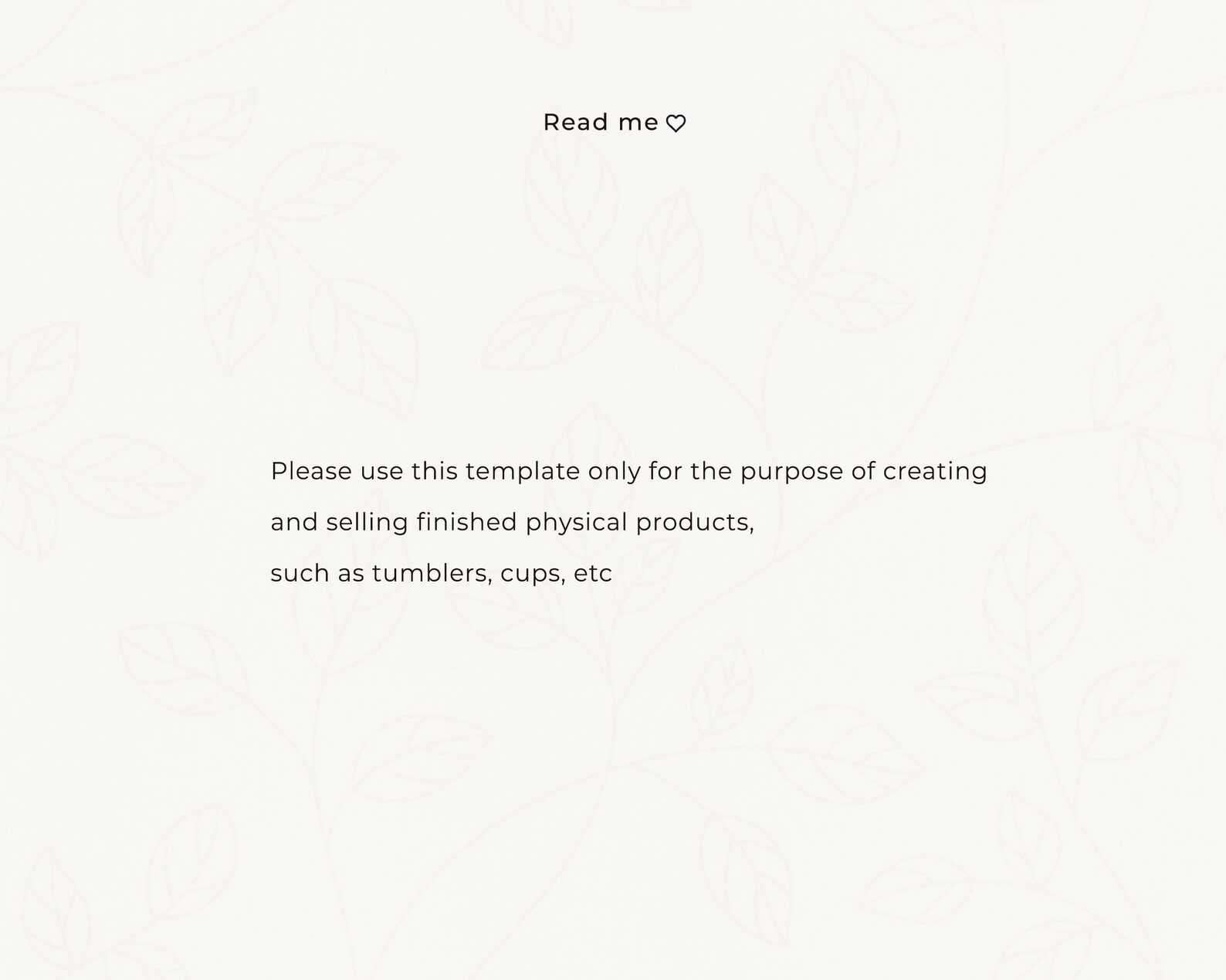 Read me ♡

Please use this template only for the purpose of creating and selling finished physical products, such as tumblers, cups, etc